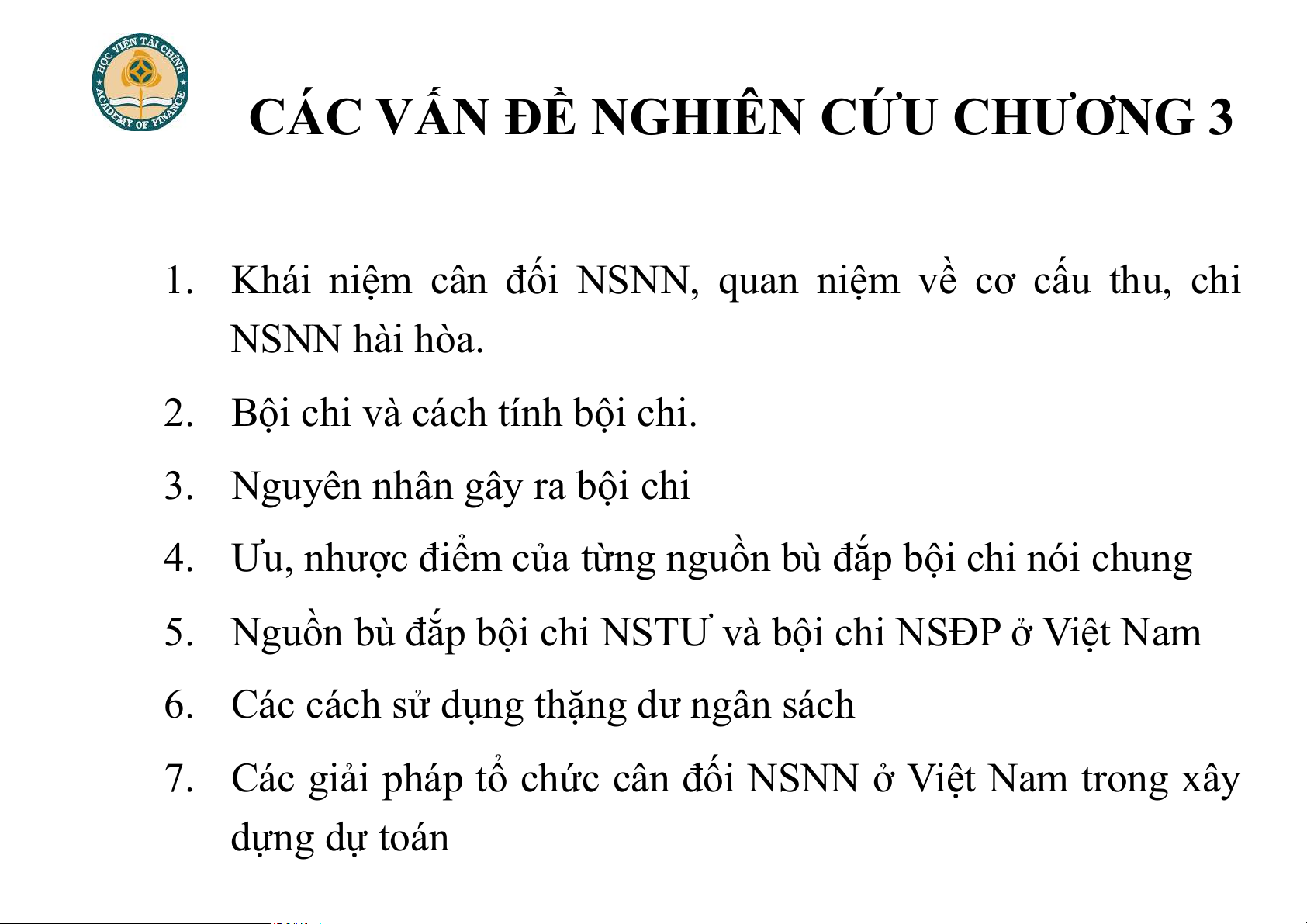 HỌC VIỆN TÀI CHÍNH
ACADEMY OF FINANCE

CÁC VẤN ĐỀ NGHIÊN CỨU CHƯƠNG 3

1. Khái niệm cân đối NSNN, quan niệm về cơ cấu thu, chi NSNN hài hòa.

2. Bội chi và cách tính bội chi.

3. Nguyên nhân gây ra bội chi

4. Ưu, nhược điểm của từng nguồn bù đắp bội chi nói chung

5. Nguồn bù đắp bội chi NSTƯ và bội chi NSĐP ở Việt Nam

6. Các cách sử dụng thặng dư ngân sách

7. Các giải pháp tổ chức cân đối NSNN ở Việt Nam trong xây dựng dự toán